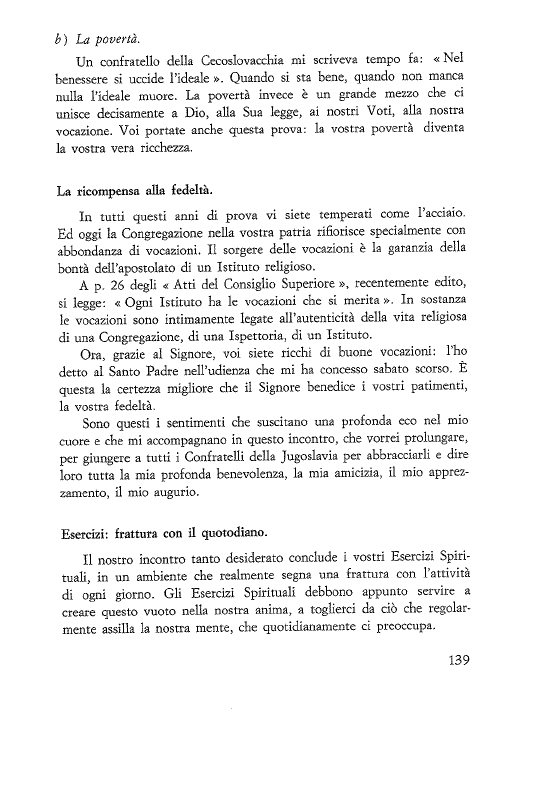 b) La povertà.

Un confratello della Cecoslovacchia mi scriveva tempo fa: « Nel benessere si uccide l'ideale ». Quando si sta bene, quando non manca nulla l'ideale muore. La povertà invece è un grande mezzo che ci unisce decisamente a Dio, alla Sua legge, ai nostri Voti, alla nostra vocazione. Voi portate anche questa prova: la vostra povertà diventa la vostra vera ricchezza.

La ricompensa alla fedeltà.

In tutti questi anni di prova vi siete temperati come l'acciaio. Ed oggi la Congregazione nella vostra patria rifiorisce specialmente con abbondanza di vocazioni. Il sorgere delle vocazioni è la garanzia della bontà dell'apostolato di un Istituto religioso.

A p. 26 degli « Atti del Consiglio Superiore », recentemente edito, si legge: « Ogni Istituto ha le vocazioni che si merita ». In sostanza le vocazioni sono intimamente legate all'autenticità della vita religiosa di una Congregazione, di una Ispettoria, di un Istituto.

Ora, grazie al Signore, voi siete ricchi di buone vocazioni: l'ho detto al Santo Padre nell'udienza che mi ha concesso sabato scorso. È questa la certezza migliore che il Signore benedice i vostri patimenti, la vostra fedeltà.

Sono questi i sentimenti che suscitano una profonda eco nel mio cuore e che mi accompagnano in questo incontro, che vorrei prolungare, per giungere a tutti i Confratelli della Jugoslavia per abbracciarli e dire loro tutta la mia profonda benevolenza, la mia amicizia, il mio apprezzamento, il mio augurio.

Esercizi: frattura con il quotodiano.

Il nostro incontro tanto desiderato conclude i vostri Esercizi Spirituali, in un ambiente che realmente segna una frattura con l'attività di ogni giorno. Gli Esercizi Spirituali debbono appunto servire a creare questo vuoto nella nostra anima, a toglierci da ciò che regolarmente assilla la nostra mente, che quotidianamente ci preoccupa.

139